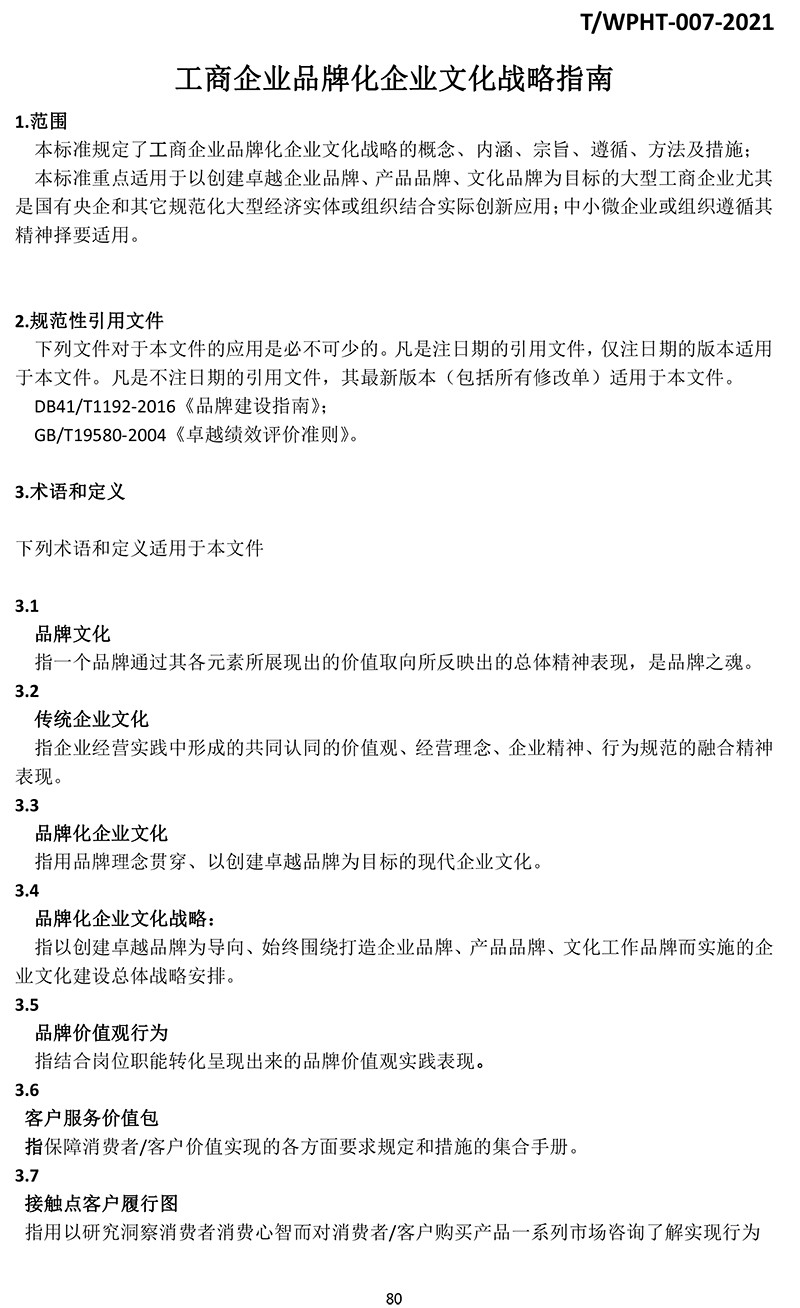 T/WPHT-007-2021

工商企业品牌化企业文化战略指南

1.范围

本标准规定了工商企业品牌化企业文化战略的概念、内涵、宗旨、遵循、方法及措施；

本标准重点适用于以创建卓越企业品牌、产品品牌、文化品牌为目标的大型工商企业尤其是国有央企和其它规范化大型经济实体或组织结合实际创新应用；中小微企业或组织遵循其精神择要适用。

2.规范性引用文件

下列文件对于本文件的应用是必不可少的。凡是注日期的引用文件，仅注日期的版本适用于本文件。凡是不注日期的引用文件，其最新版本（包括所有修改单）适用于本文件。

DB41/T1192-2016《品牌建设指南》；

GB/T19580-2004《卓越绩效评价准则》。

3.术语和定义

下列术语和定义适用于本文件

3.1

品牌文化

指一个品牌通过其各元素所展现出的价值取向所反映出的总体精神表现，是品牌之魂。

3.2

传统企业文化

指企业经营实践中形成的共同认同的价值观、经营理念、企业精神、行为规范的融合精神表现。

3.3

品牌化企业文化

指用品牌理念贯穿、以创建卓越品牌为目标的现代企业文化。

3.4

品牌化企业文化战略：

指以创建卓越品牌为导向、始终围绕打造企业品牌、产品品牌、文化工作品牌而实施的企业文化建设总体战略安排。

3.5

品牌价值观行为

指结合岗位职能转化呈现出来的品牌价值观实践表现。

3.6

客户服务价值包

指保障消费者/客户价值实现的各方面要求规定和措施的集合手册。

3.7

接触点客户履行图

指用以研究洞察消费者消费心智而对消费者/客户购买产品一系列市场咨询了解实现行为

80